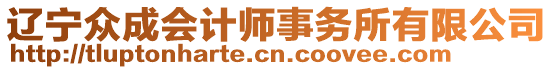 辽宁众成会计师事务所有限公司
http://tluptonharte.cn.coovee.com